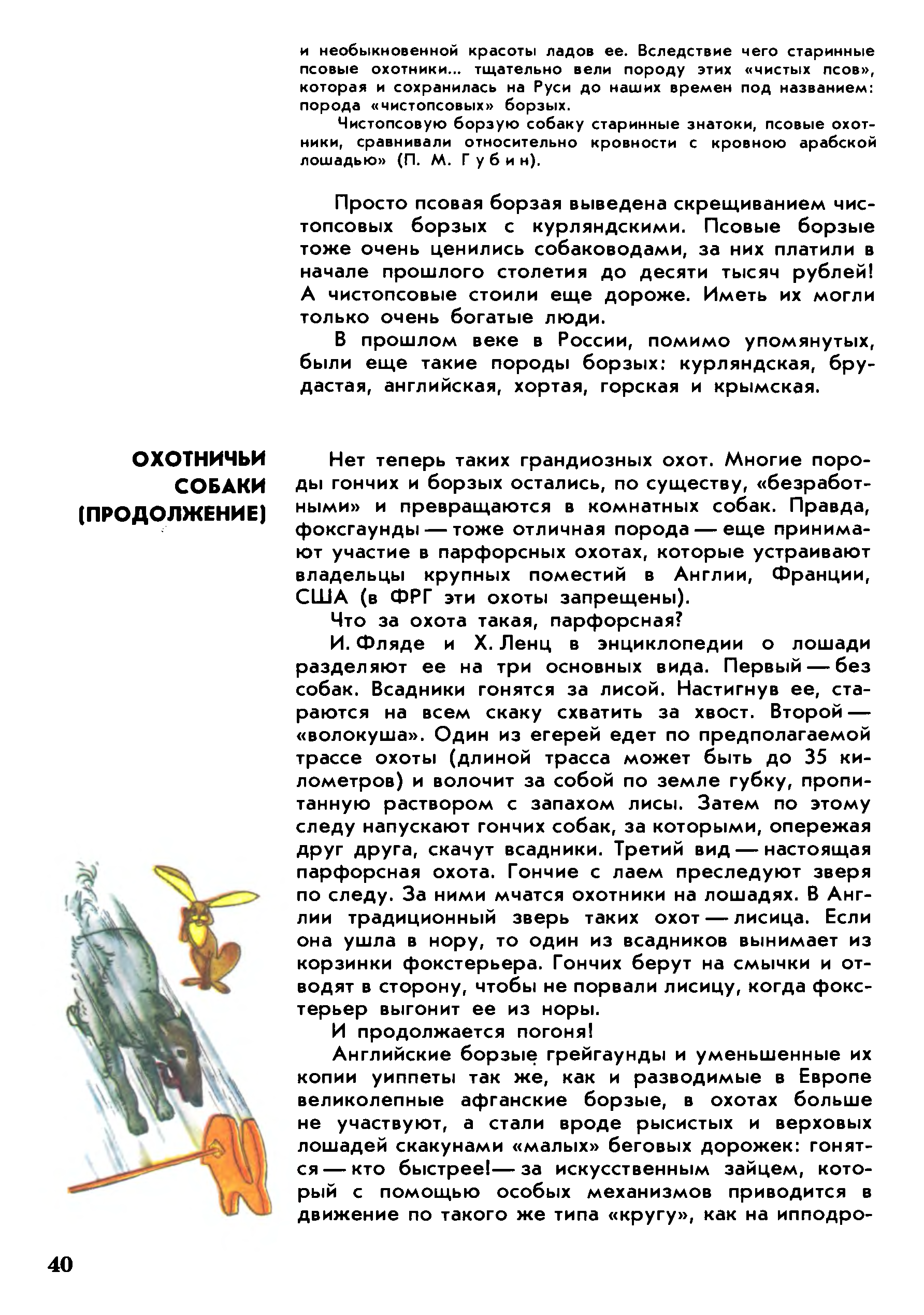 и необыкновенной красоты ладов ее. Вследствие чего старинные псовые охотники... тщательно вели породу этих «чистых псов», которая и сохранилась на Руси до наших времен под названием: порода «чистопсовых» борзых.

Чистопсовую борзую собаку старинные знатоки, псовые охотники, сравнивали относительно кровности с кровною арабской лошадью» (П. М. Губин).

Просто псовая борзая выведена скрещиванием чистопсовых борзых с курляндскими. Псовые борзые тоже очень ценились собаководами, за них платили в начале прошлого столетия до десяти тысяч рублей! А чистопсовые стоили еще дороже. Иметь их могли только очень богатые люди.

В прошлом веке в России, помимо упомянутых, были еще такие породы борзых: курляндская, брудастая, английская, хортая, горская и крымская.

ОХОТНИЧЬИ СОБАКИ (ПРОДОЛЖЕНИЕ)

Нет теперь таких грандиозных охот. Многие породы гончих и борзых остались, по существу, «безработными» и превращаются в комнатных собак. Правда, фоксгаунды — тоже отличная порода — еще принимают участие в парфорсных охотах, которые устраивают владельцы крупных поместий в Англии, Франции, США (в ФРГ эти охоты запрещены).

Что за охота такая, парфорсная?

И. Фляде и Х. Ленц в энциклопедии о лошади разделяют ее на три основных вида. Первый — без собак. Всадники гонятся за лисой. Настигнув ее, стараются на всем скаку схватить за хвост. Второй — «волокуша». Один из егерей едет по предполагаемой трассе охоты (длиной трасса может быть до 35 километров) и волочит за собой по земле губку, пропитанную раствором с запахом лисы. Затем по этому следу напускают гончих собак, за которыми, опережая друг друга, скачут всадники. Третий вид — настоящая парфорсная охота. Гончие с лаем преследуют зверя по следу. За ними мчатся охотники на лошадях. В Англии традиционный зверь таких охот — лисица. Если она ушла в нору, то один из всадников вынимает из корзинки фокстерьера. Гончих берут на смычки и отводят в сторону, чтобы не порвали лисицу, когда фокстерьер выгонит ее из норы.

И продолжается погоня!

Английские борзые грейгаунды и уменьшенные их копии уиппеты так же, как и разводимые в Европе великолепные афганские борзые, в охотах больше не участвуют, а стали вроде рысистых и верховых лошадей скакунами «малых» беговых дорожек: гонятся — кто быстрее!— за искусственным зайцем, который с помощью особых механизмов приводится в движение по такого же типа «кругу», как на ипподро-

40